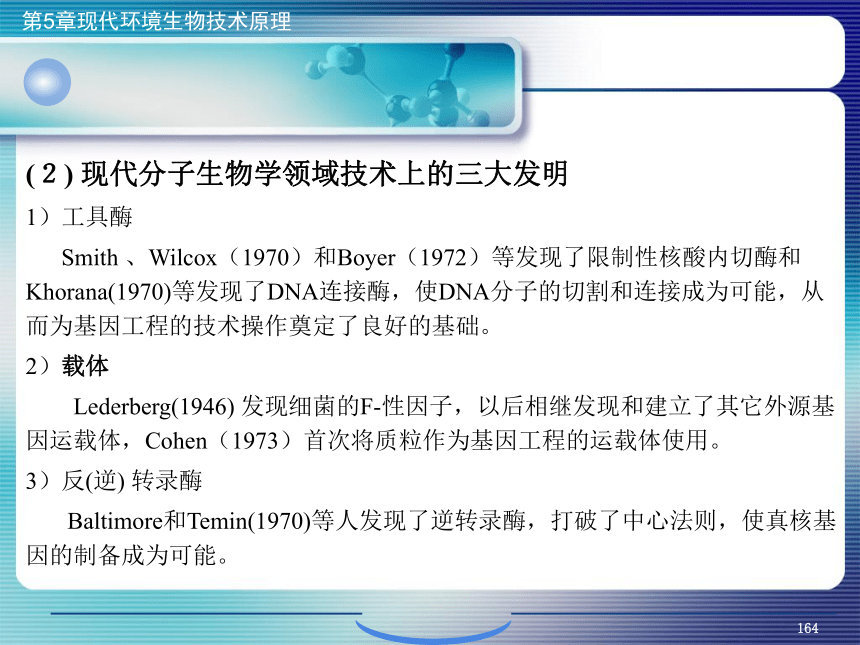 第5章现代环境生物技术原理

(２) 现代分子生物学领域技术上的三大发明

1）工具酶

Smith 、Wilcox（1970）和Boyer（1972）等发现了限制性核酸内切酶和Khorana(1970)等发现了DNA连接酶，使DNA分子的切割和连接成为可能，从而为基因工程的技术操作奠定了良好的基础。

2）载体

Lederberg(1946) 发现细菌的F-性因子，以后相继发现和建立了其它外源基因运载体，Cohen（1973）首次将质粒作为基因工程的运载体使用。

3）反(逆) 转录酶

Baltimore和Temin(1970)等人发现了逆转录酶，打破了中心法则，使真核基因的制备成为可能。

164